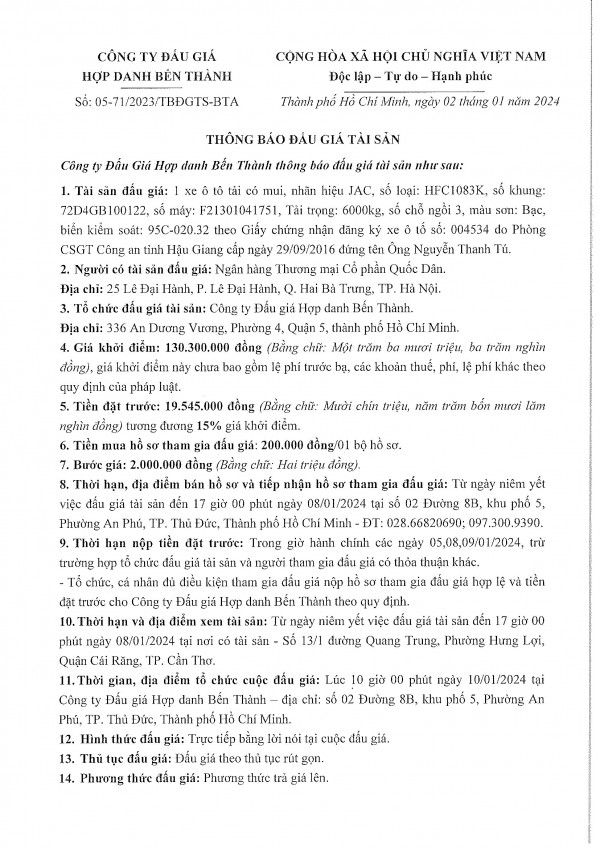 CÔNG TY ĐẤU GIÁ HỢP DANH BẾN THÀNH

Số: 05-71/2023/TBĐGTS-BTA

CỘNG HÒA XÃ HỘI CHỦ NGHĨA VIỆT NAM
Độc lập – Tự do – Hạnh phúc

Thành phố Hồ Chí Minh, ngày 02 tháng 01 năm 2024

THÔNG BÁO ĐẤU GIÁ TÀI SẢN

Công ty Đấu Giá Hợp danh Bến Thành thông báo đấu giá tài sản như sau:

1. Tài sản đấu giá: 1 xe ô tô tải có mui, nhãn hiệu JAC, số loại: HFC1083K, số khung: 72D4GB100122, số máy: F21301041751, Tải trọng: 6000kg, số chỗ ngồi 3, màu sơn: Bạc, biển kiểm soát: 95C-020.32 theo Giấy chứng nhận đăng ký xe ô tô số: 004534 do Phòng CSGT Công an tỉnh Hậu Giang cấp ngày 29/09/2016 đứng tên Ông Nguyễn Thanh Tú.

2. Người có tài sản đấu giá: Ngân hàng Thương mại Cổ phần Quốc Dân.
Địa chỉ: 25 Lê Đại Hành, P. Lê Đại Hành, Q. Hai Bà Trưng, TP. Hà Nội.

3. Tổ chức đấu giá tài sản: Công ty Đấu giá Hợp danh Bến Thành.
Địa chỉ: 336 An Dương Vương, Phường 4, Quận 5, thành phố Hồ Chí Minh.

4. Giá khởi điểm: 130.300.000 đồng (Bằng chữ: Một trăm ba mươi triệu, ba trăm nghìn đồng), giá khởi điểm này chưa bao gồm lệ phí trước bạ, các khoản thuế, phí, lệ phí khác theo quy định của pháp luật.

5. Tiền đặt trước: 19.545.000 đồng (Bằng chữ: Mười chín triệu, năm trăm bốn mươi lăm nghìn đồng) tương đương 15% giá khởi điểm.

6. Tiền mua hồ sơ tham gia đấu giá: 200.000 đồng/01 bộ hồ sơ.

7. Bước giá: 2.000.000 đồng (Bằng chữ: Hai triệu đồng).

8. Thời hạn, địa điểm bán hồ sơ và tiếp nhận hồ sơ tham gia đấu giá: Từ ngày niêm yết việc đấu giá tài sản đến 17 giờ 00 phút ngày 08/01/2024 tại số 02 Đường 8B, khu phố 5, Phường An Phú, TP. Thủ Đức, Thành phố Hồ Chí Minh - ĐT: 028.66820690; 097.300.9390.

9. Thời hạn nộp tiền đặt trước: Trong giờ hành chính các ngày 05,08,09/01/2024, trừ trường hợp tổ chức đấu giá tài sản và người tham gia đấu giá có thỏa thuận khác.
- Tổ chức, cá nhân đủ điều kiện tham gia đấu giá nộp hồ sơ tham gia đấu giá hợp lệ và tiền đặt trước cho Công ty Đấu giá Hợp danh Bến Thành theo quy định.

10. Thời hạn và địa điểm xem tài sản: Từ ngày niêm yết việc đấu giá tài sản đến 17 giờ 00 phút ngày 08/01/2024 tại nơi có tài sản - Số 13/1 đường Quang Trung, Phường Hưng Lợi, Quận Cái Răng, TP. Cần Thơ.

11. Thời gian, địa điểm tổ chức cuộc đấu giá: Lúc 10 giờ 00 phút ngày 10/01/2024 tại Công ty Đấu giá Hợp danh Bến Thành – địa chỉ: số 02 Đường 8B, khu phố 5, Phường An Phú, TP. Thủ Đức, Thành phố Hồ Chí Minh.

12. Hình thức đấu giá: Trực tiếp bằng lời nói tại cuộc đấu giá.

13. Thủ tục đấu giá: Đấu giá theo thủ tục rút gọn.

14. Phương thức đấu giá: Phương thức trả giá lên.